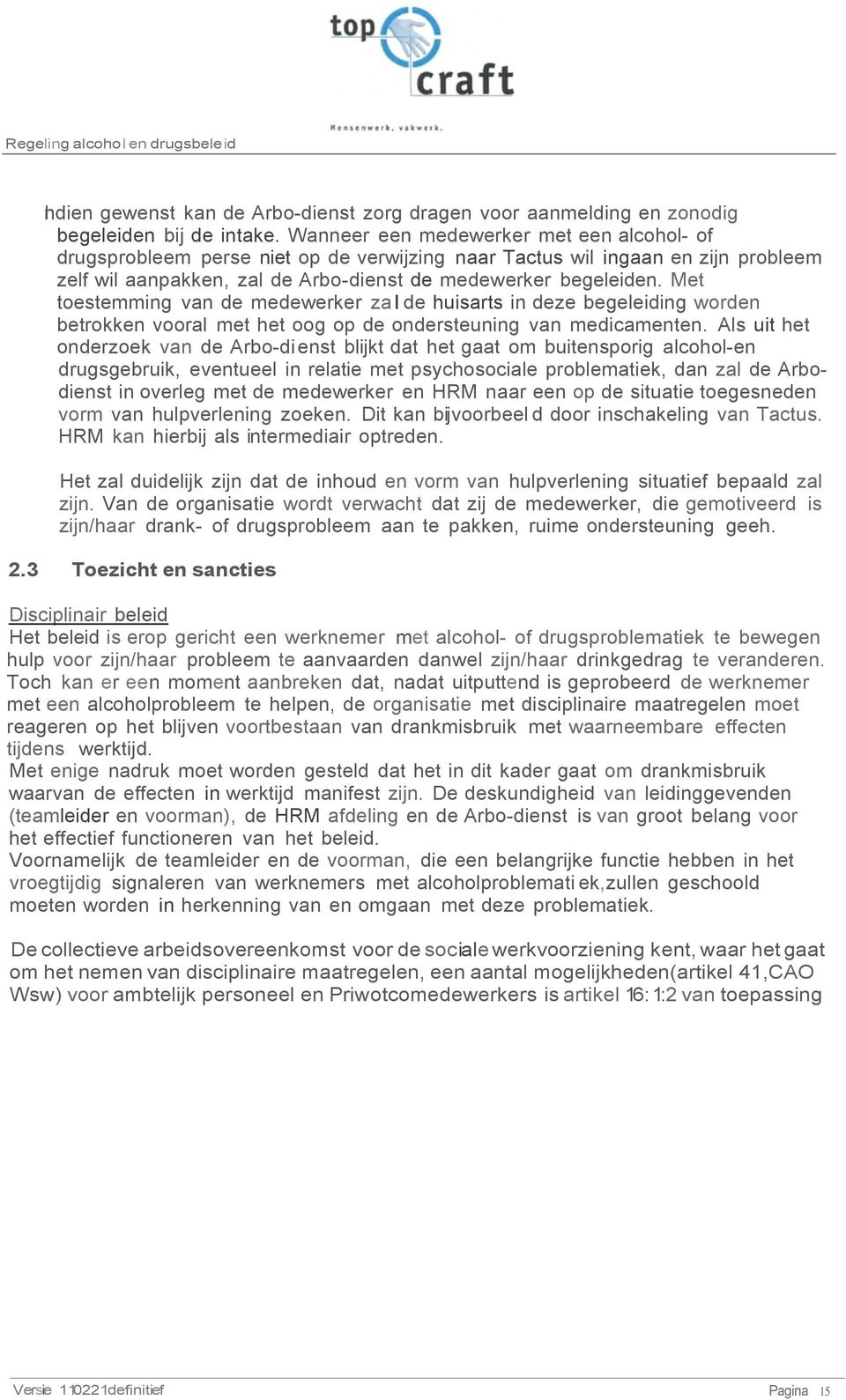 top craft

Mensenwerk, vakwerk.

Regeling alcohol en drugsbeleid

hdien gewenst kan de Arbo-dienst zorg dragen voor aanmelding en zonodig begeleiden bij de intake. Wanneer een medewerker met een alcohol- of drugsprobleem perse niet op de verwijzing naar Tactus wil ingaan en zijn probleem zelf wil aanpakken, zal de Arbo-dienst de medewerker begeleiden. Met toestemming van de medewerker zal de huisarts in deze begeleiding worden betrokken vooral met het oog op de ondersteuning van medicamenten. Als uit het onderzoek van de Arbo-dienst blijkt dat het gaat om buitensporig alcohol-en drugsgebruik, eventueel in relatie met psychosociale problematiek, dan zal de Arbo-dienst in overleg met de medewerker en HRM naar een op de situatie toegesneden vorm van hulpverlening zoeken. Dit kan bijvoorbeeld door inschakeling van Tactus. HRM kan hierbij als intermediair optreden.

Het zal duidelijk zijn dat de inhoud en vorm van hulpverlening situatief bepaald zal zijn. Van de organisatie wordt verwacht dat zij de medewerker, die gemotiveerd is zijn/haar drank- of drugsprobleem aan te pakken, ruime ondersteuning geeh.

2.3 Toezicht en sancties

Disciplinair beleid
Het beleid is erop gericht een werknemer met alcohol- of drugsproblematiek te bewegen hulp voor zijn/haar probleem te aanvaarden danwel zijn/haar drinkgedrag te veranderen. Toch kan er een moment aanbreken dat, nadat uitputtend is geprobeerd de werknemer met een alcoholprobleem te helpen, de organisatie met disciplinaire maatregelen moet reageren op het blijven voortbestaan van drankmisbruik met waarneembare effecten tijdens werktijd.
Met enige nadruk moet worden gesteld dat het in dit kader gaat om drankmisbruik waarvan de effecten in werktijd manifest zijn. De deskundigheid van leidinggevenden (teamleider en voorman), de HRM afdeling en de Arbo-dienst is van groot belang voor het effectief functioneren van het beleid.
Voornamelijk de teamleider en de voorman, die een belangrijke functie hebben in het vroegtijdig signaleren van werknemers met alcoholproblematiek,zullen geschoold moeten worden in herkenning van en omgaan met deze problematiek.

De collectieve arbeidsovereenkomst voor de sociale werkvoorziening kent, waar het gaat om het nemen van disciplinaire maatregelen, een aantal mogelijkheden(artikel 41,CAO Wsw) voor ambtelijk personeel en Priwotcomedewerkers is artikel 16: 1:2 van toepassing

Versie 110221definitief

Pagina 15